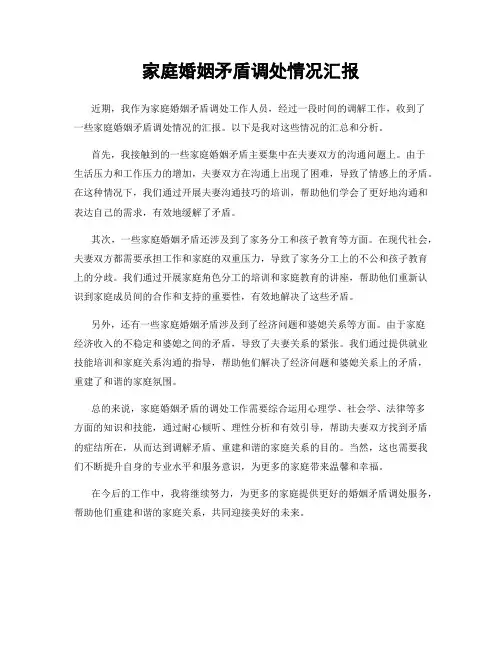 家庭婚姻矛盾调处情况汇报

近期，我作为家庭婚姻矛盾调处工作人员，经过一段时间的调解工作，收到了一些家庭婚姻矛盾调处情况的汇报。以下是我对这些情况的汇总和分析。

首先，我接触到的一些家庭婚姻矛盾主要集中在夫妻双方的沟通问题上。由于生活压力和工作压力的增加，夫妻双方在沟通上出现了困难，导致了情感上的矛盾。在这种情况下，我们通过开展夫妻沟通技巧的培训，帮助他们学会了更好地沟通和表达自己的需求，有效地缓解了矛盾。

其次，一些家庭婚姻矛盾还涉及到了家务分工和孩子教育等方面。在现代社会，夫妻双方都需要承担工作和家庭的双重压力，导致了家务分工上的不公和孩子教育上的分歧。我们通过开展家庭角色分工的培训和家庭教育的讲座，帮助他们重新认识到家庭成员间的合作和支持的重要性，有效地解决了这些矛盾。

另外，还有一些家庭婚姻矛盾涉及到了经济问题和婆媳关系等方面。由于家庭经济收入的不稳定和婆媳之间的矛盾，导致了夫妻关系的紧张。我们通过提供就业技能培训和家庭关系沟通的指导，帮助他们解决了经济问题和婆媳关系上的矛盾，重建了和谐的家庭氛围。

总的来说，家庭婚姻矛盾的调处工作需要综合运用心理学、社会学、法律等多方面的知识和技能，通过耐心倾听、理性分析和有效引导，帮助夫妻双方找到矛盾的症结所在，从而达到调解矛盾、重建和谐的家庭关系的目的。当然，这也需要我们不断提升自身的专业水平和服务意识，为更多的家庭带来温馨和幸福。

在今后的工作中，我将继续努力，为更多的家庭提供更好的婚姻矛盾调处服务，帮助他们重建和谐的家庭关系，共同迎接美好的未来。